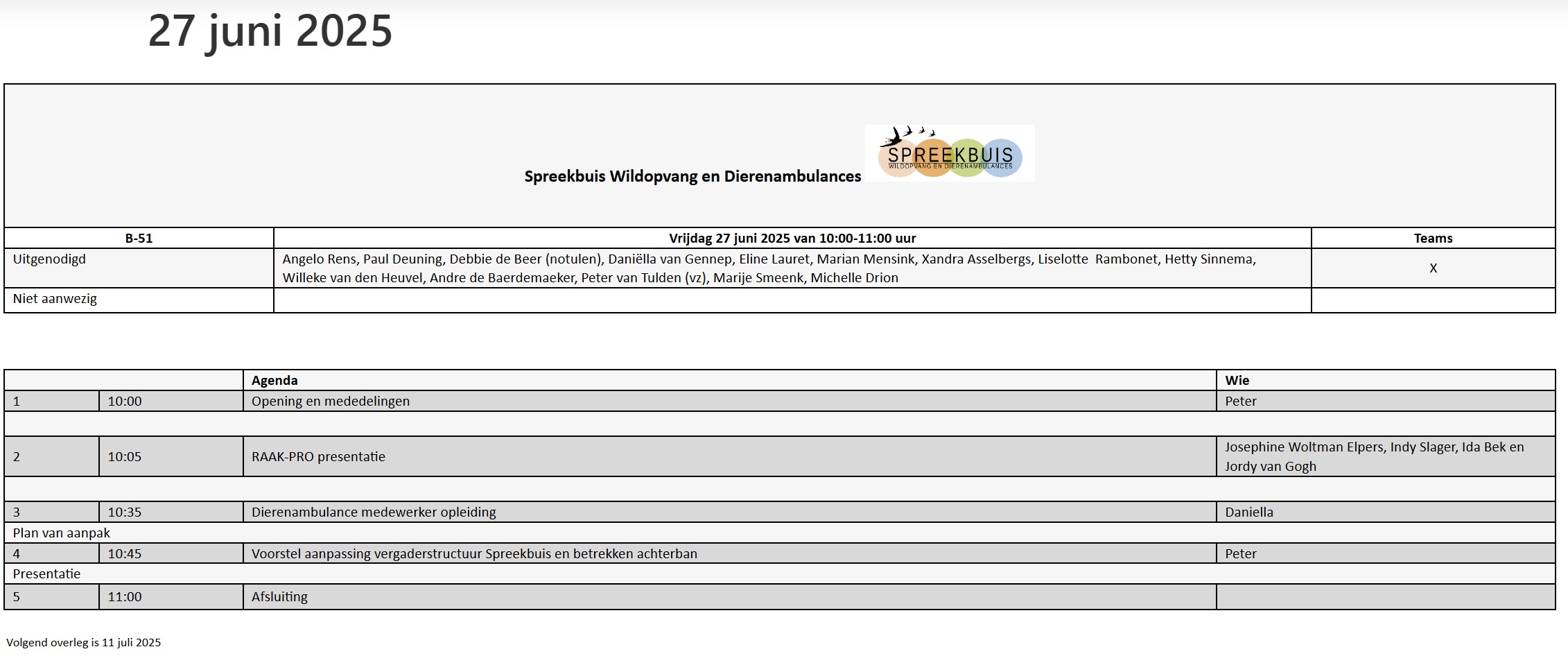 27 juni 2025

Spreekbuis Wildopvang en Dierenambulances

SPREEKBUIS
WILDOPVANG EN DIERENAMBULANCES

| B-51 | Vrijdag 27 juni 2025 van 10:00-11:00 uur | Teams |
|---|---|---|
| Uitgenodigd | Angelo Rens, Paul Deuning, Debbie de Beer (notulen), Daniëlla van Gennep, Eline Lauret, Marian Mensink, Xandra Asselbergs, Liselotte Rambonet, Hetty Sinnema, Willeke van den Heuvel, Andre de Baerdemaeker, Peter van Tulden (vz), Marije Smeenk, Michelle Drion | X |
| Niet aanwezig | | |

| | | Agenda | Wie |
|---|---|---|---|
| 1 | 10:00 | Opening en mededelingen | Peter |
| | | | |
| 2 | 10:05 | RAAK-PRO presentatie | Josephine Woltman Elpers, Indy Slager, Ida Bek en Jordy van Gogh |
| | | | |
| 3 | 10:35 | Dierenambulance medewerker opleiding | Daniella |
| Plan van aanpak | | | |
| 4 | 10:45 | Voorstel aanpassing vergaderstructuur Spreekbuis en betrekken achterban | Peter |
| Presentatie | | | |
| 5 | 11:00 | Afsluiting | |

Volgend overleg is 11 juli 2025